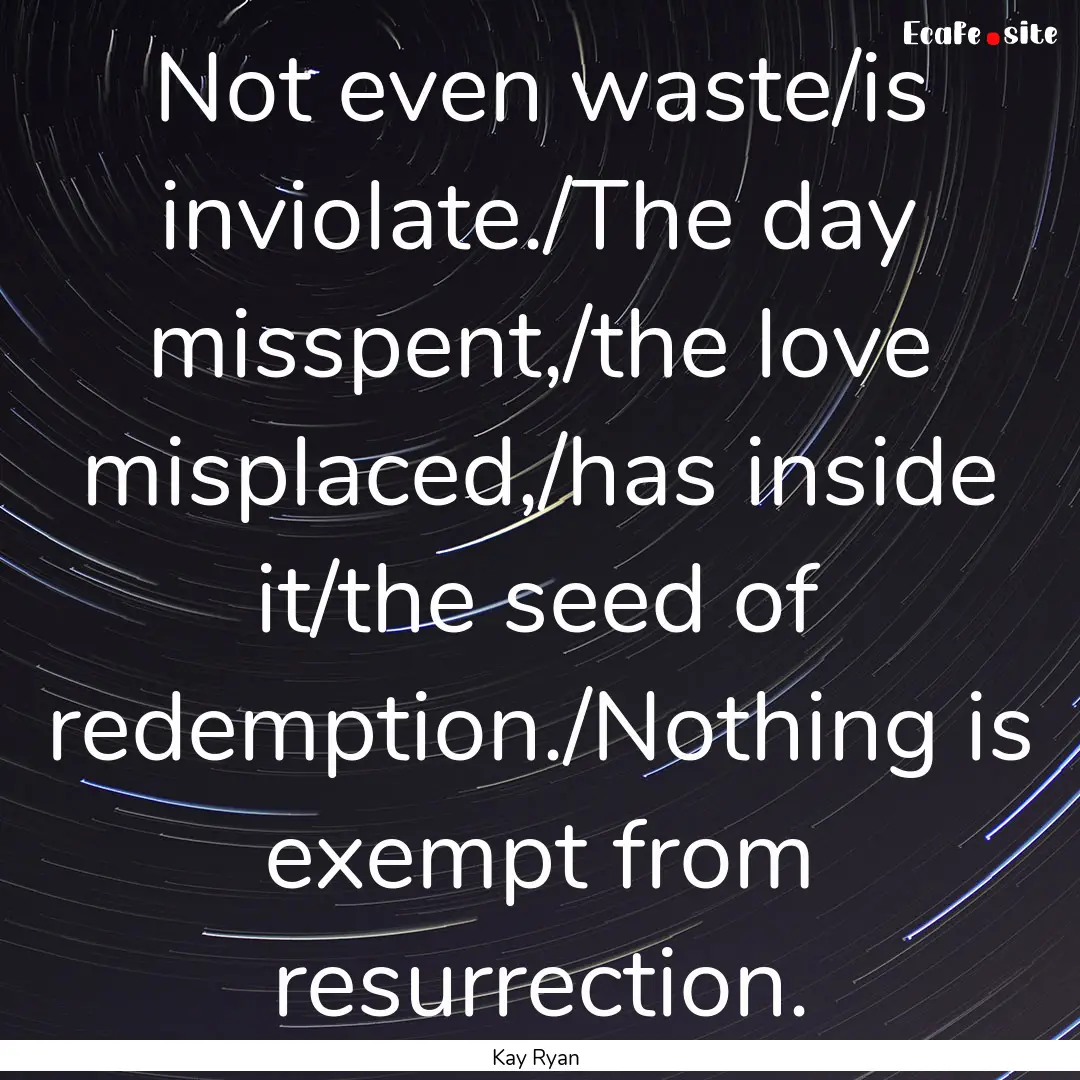 EcaFe.site

Not even waste/is inviolate./The day misspent,/the love misplaced,/has inside it/the seed of redemption./Nothing is exempt from resurrection.

Kay Ryan